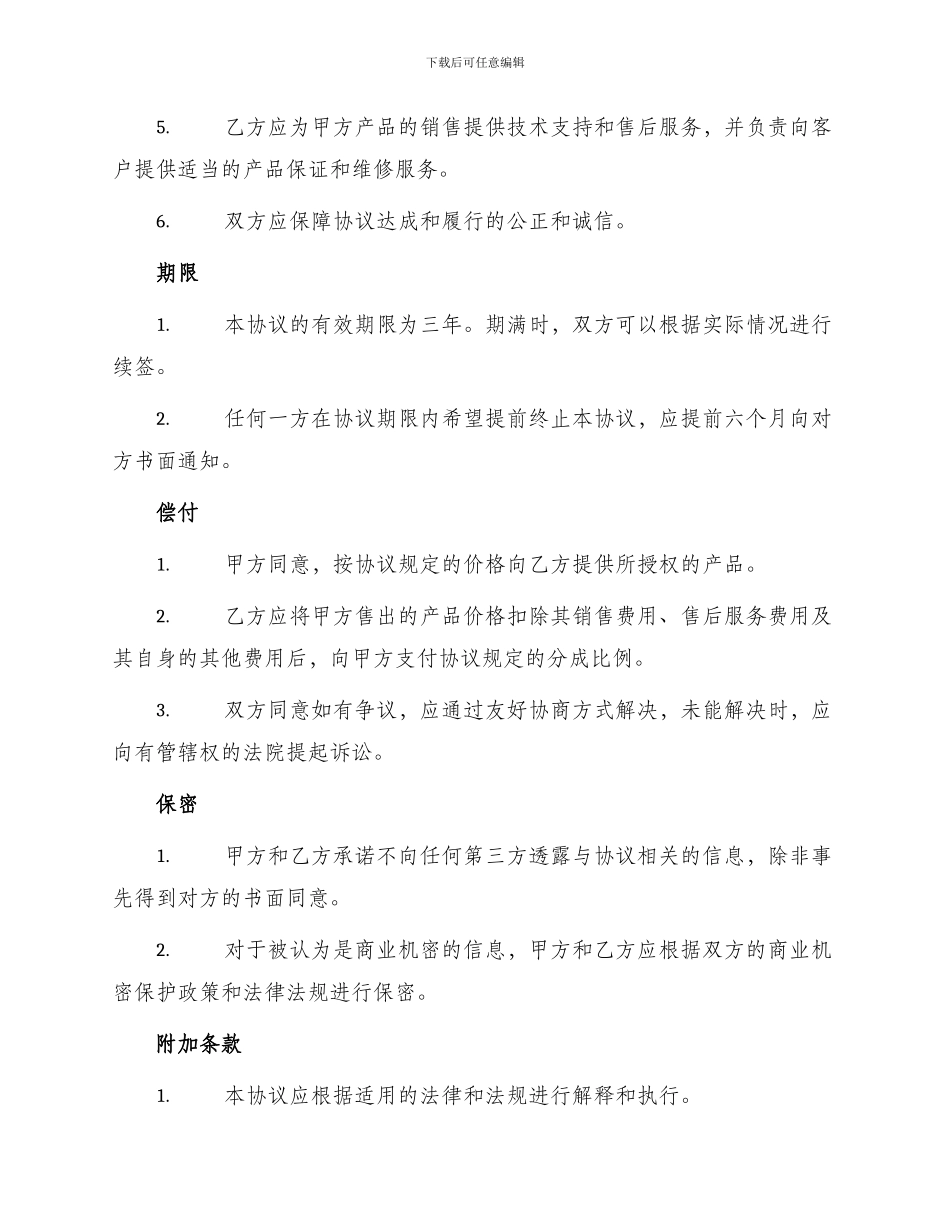 下载后可任意编辑

5. 乙方应为甲方产品的销售提供技术支持和售后服务，并负责向客户提供适当的产品保证和维修服务。

6. 双方应保障协议达成和履行的公正和诚信。

期限

1. 本协议的有效期限为三年。期满时，双方可以根据实际情况进行续签。

2. 任何一方在协议期限内希望提前终止本协议，应提前六个月向对方书面通知。

偿付

1. 甲方同意，按协议规定的价格向乙方提供所授权的产品。

2. 乙方应将甲方售出的产品价格扣除其销售费用、售后服务费用及其自身的其他费用后，向甲方支付协议规定的分成比例。

3. 双方同意如有争议，应通过友好协商方式解决，未能解决时，应向有管辖权的法院提起诉讼。

保密

1. 甲方和乙方承诺不向任何第三方透露与协议相关的信息，除非事先得到对方的书面同意。

2. 对于被认为是商业机密的信息，甲方和乙方应根据双方的商业机密保护政策和法律法规进行保密。

附加条款

1. 本协议应根据适用的法律和法规进行解释和执行。